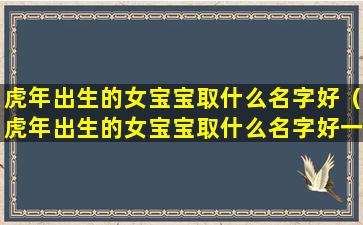 虎年出生的女宝宝取什么名字好（虎年出生的女宝宝取什么名字好一